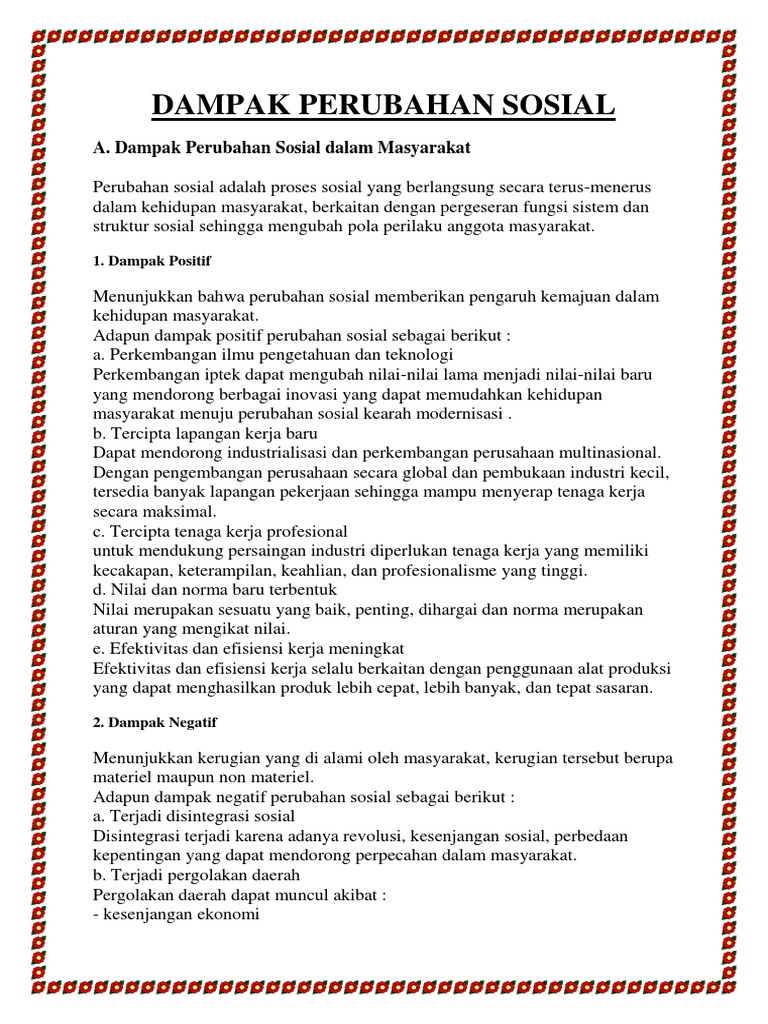 DAMPAK PERUBAHAN SOSIAL

A. Dampak Perubahan Sosial dalam Masyarakat

Perubahan sosial adalah proses sosial yang berlangsung secara terus-menerus dalam kehidupan masyarakat, berkaitan dengan pergeseran fungsi sistem dan struktur sosial sehingga mengubah pola perilaku anggota masyarakat.

1. Dampak Positif

Menunjukkan bahwa perubahan sosial memberikan pengaruh kemajuan dalam kehidupan masyarakat.
Adapun dampak positif perubahan sosial sebagai berikut :
a. Perkembangan ilmu pengetahuan dan teknologi
Perkembangan iptek dapat mengubah nilai-nilai lama menjadi nilai-nilai baru yang mendorong berbagai inovasi yang dapat memudahkan kehidupan masyarakat menuju perubahan sosial kearah modernisasi .
b. Tercipta lapangan kerja baru
Dapat mendorong industrialisasi dan perkembangan perusahaan multinasional. Dengan pengembangan perusahaan secara global dan pembukaan industri kecil, tersedia banyak lapangan pekerjaan sehingga mampu menyerap tenaga kerja secara maksimal.
c. Tercipta tenaga kerja profesional
untuk mendukung persaingan industri diperlukan tenaga kerja yang memiliki kecakapan, keterampilan, keahlian, dan profesionalisme yang tinggi.
d. Nilai dan norma baru terbentuk
Nilai merupakan sesuatu yang baik, penting, dihargai dan norma merupakan aturan yang mengikat nilai.
e. Efektivitas dan efisiensi kerja meningkat
Efektivitas dan efisiensi kerja selalu berkaitan dengan penggunaan alat produksi yang dapat menghasilkan produk lebih cepat, lebih banyak, dan tepat sasaran.

2. Dampak Negatif

Menunjukkan kerugian yang di alami oleh masyarakat, kerugian tersebut berupa materiel maupun non materiel.
Adapun dampak negatif perubahan sosial sebagai berikut :
a. Terjadi disintegrasi sosial
Disintegrasi terjadi karena adanya revolusi, kesenjangan sosial, perbedaan kepentingan yang dapat mendorong perpecahan dalam masyarakat.
b. Terjadi pergolakan daerah
Pergolakan daerah dapat muncul akibat :
- kesenjangan ekonomi